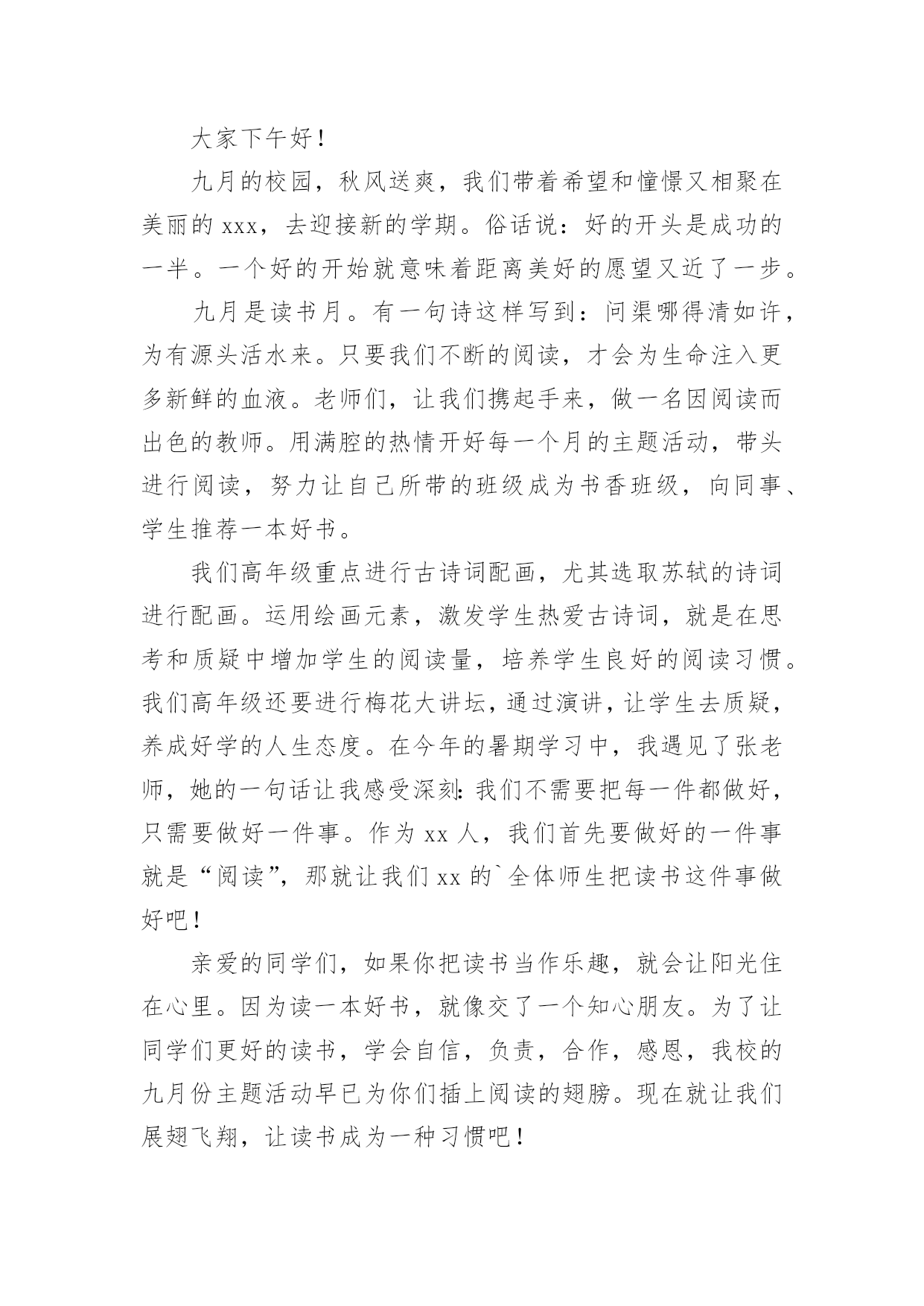 大家下午好！

九月的校园，秋风送爽，我们带着希望和憧憬又相聚在美丽的 xxx，去迎接新的学期。俗话说：好的开头是成功的一半。一个好的开始就意味着距离美好的愿望又近了一步。

九月是读书月。有一句诗这样写到：问渠哪得清如许，为有源头活水来。只要我们不断的阅读，才会为生命注入更多新鲜的血液。老师们，让我们携起手来，做一名因阅读而出色的教师。用满腔的热情开好每一个月的主题活动，带头进行阅读，努力让自己所带的班级成为书香班级，向同事、学生推荐一本好书。

我们高年级重点进行古诗词配画，尤其选取苏轼的诗词进行配画。运用绘画元素，激发学生热爱古诗词，就是在思考和质疑中增加学生的阅读量，培养学生良好的阅读习惯。我们高年级还要进行梅花大讲坛，通过演讲，让学生去质疑，养成好学的人生态度。在今年的暑期学习中，我遇见了张老师，她的一句话让我感受深刻：我们不需要把每一件都做好，只需要做好一件事。作为 xx 人，我们首先要做好的一件事就是“阅读”，那就让我们 xx 的`全体师生把读书这件事做好吧！

亲爱的同学们，如果你把读书当作乐趣，就会让阳光住在心里。因为读一本好书，就像交了一个知心朋友。为了让同学们更好的读书，学会自信，负责，合作，感恩，我校的九月份主题活动早已为你们插上阅读的翅膀。现在就让我们展翅飞翔，让读书成为一种习惯吧！